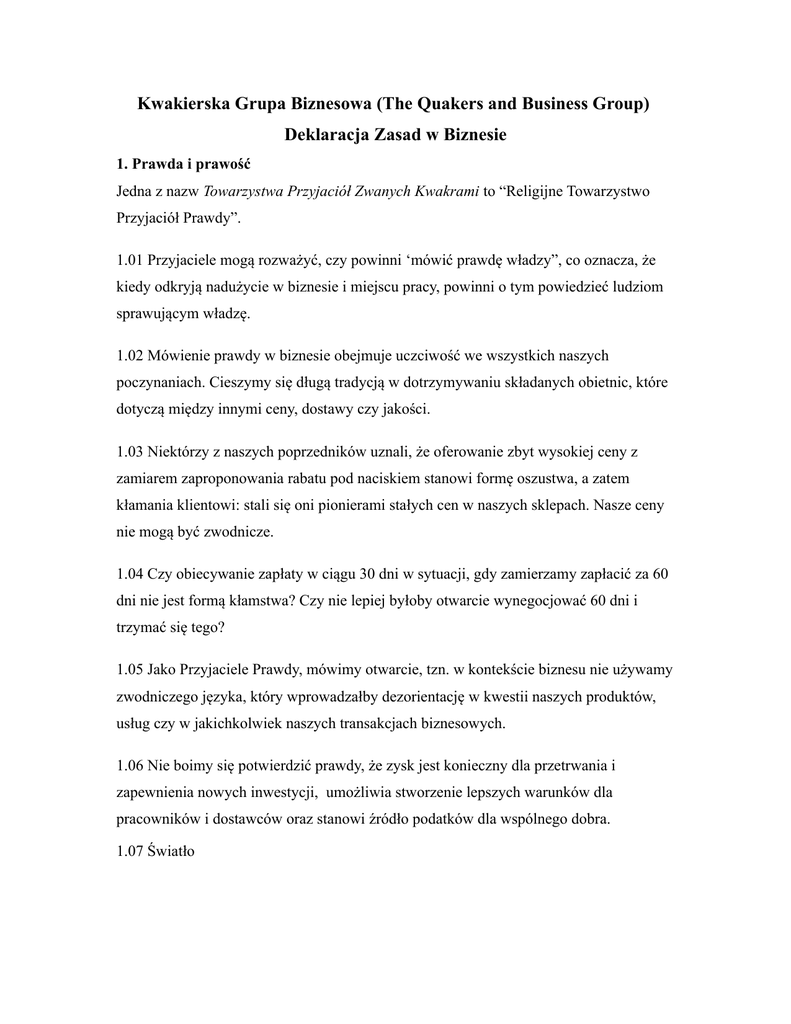 Kwakierska Grupa Biznesowa (The Quakers and Business Group)
Deklaracja Zasad w Biznesie

1. Prawda i prawość
Jedna z nazw Towarzystwa Przyjaciół Zwanych Kwakrami to “Religijne Towarzystwo Przyjaciół Prawdy”.

1.01 Przyjaciele mogą rozważyć, czy powinni ‘mówić prawdę władzy”, co oznacza, że kiedy odkryją nadużycie w biznesie i miejscu pracy, powinni o tym powiedzieć ludziom sprawującym władzę.

1.02 Mówienie prawdy w biznesie obejmuje uczciwość we wszystkich naszych poczynaniach. Cieszymy się długą tradycją w dotrzymywaniu składanych obietnic, które dotyczą między innymi ceny, dostawy czy jakości.

1.03 Niektórzy z naszych poprzedników uznali, że oferowanie zbyt wysokiej ceny z zamiarem zaproponowania rabatu pod naciskiem stanowi formę oszustwa, a zatem kłamania klientowi: stali się oni pionierami stałych cen w naszych sklepach. Nasze ceny nie mogą być zwodnicze.

1.04 Czy obiecywanie zapłaty w ciągu 30 dni w sytuacji, gdy zamierzamy zapłacić za 60 dni nie jest formą kłamstwa? Czy nie lepiej byłoby otwarcie wynegocjować 60 dni i trzymać się tego?

1.05 Jako Przyjaciele Prawdy, mówimy otwarcie, tzn. w kontekście biznesu nie używamy zwodniczego języka, który wprowadzałby dezorientację w kwestii naszych produktów, usług czy w jakichkolwiek naszych transakcjach biznesowych.

1.06 Nie boimy się potwierdzić prawdy, że zysk jest konieczny dla przetrwania i zapewnienia nowych inwestycji, umożliwia stworzenie lepszych warunków dla pracowników i dostawców oraz stanowi źródło podatków dla wspólnego dobra.
1.07 Światło